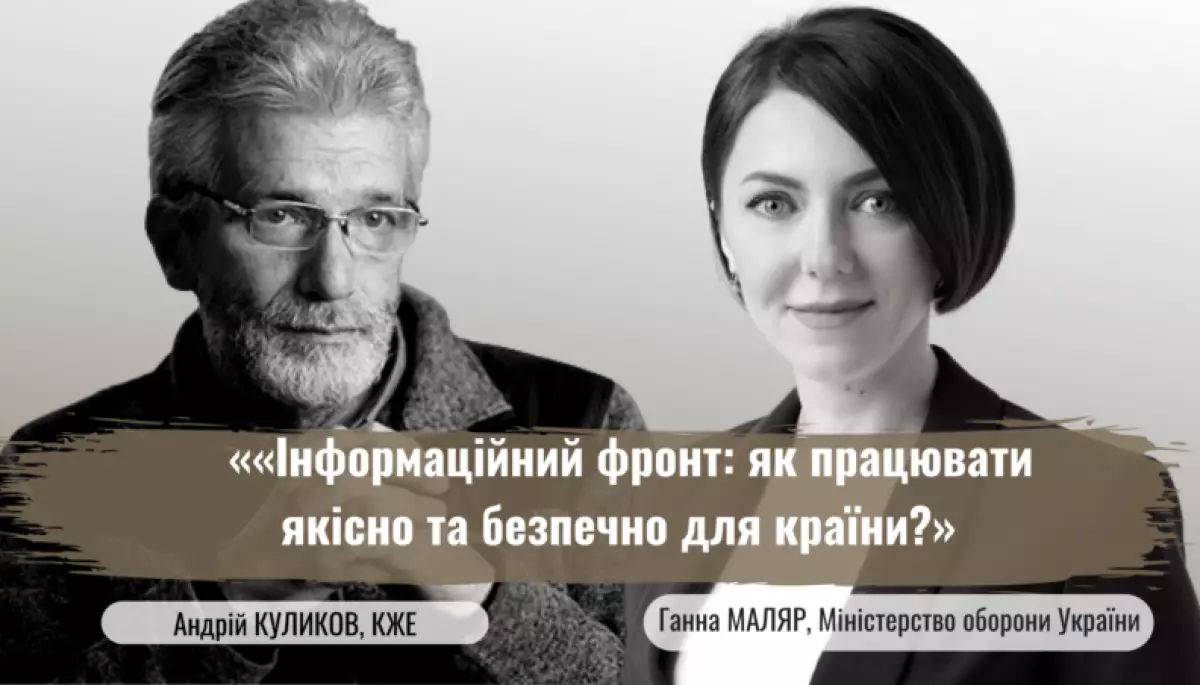 ««Інформаційний фронт: як працювати якісно та безпечно для країни?»

Андрій КУЛИКОВ, КЖЕ

Ганна МАЛЯР, Міністерство оборони України